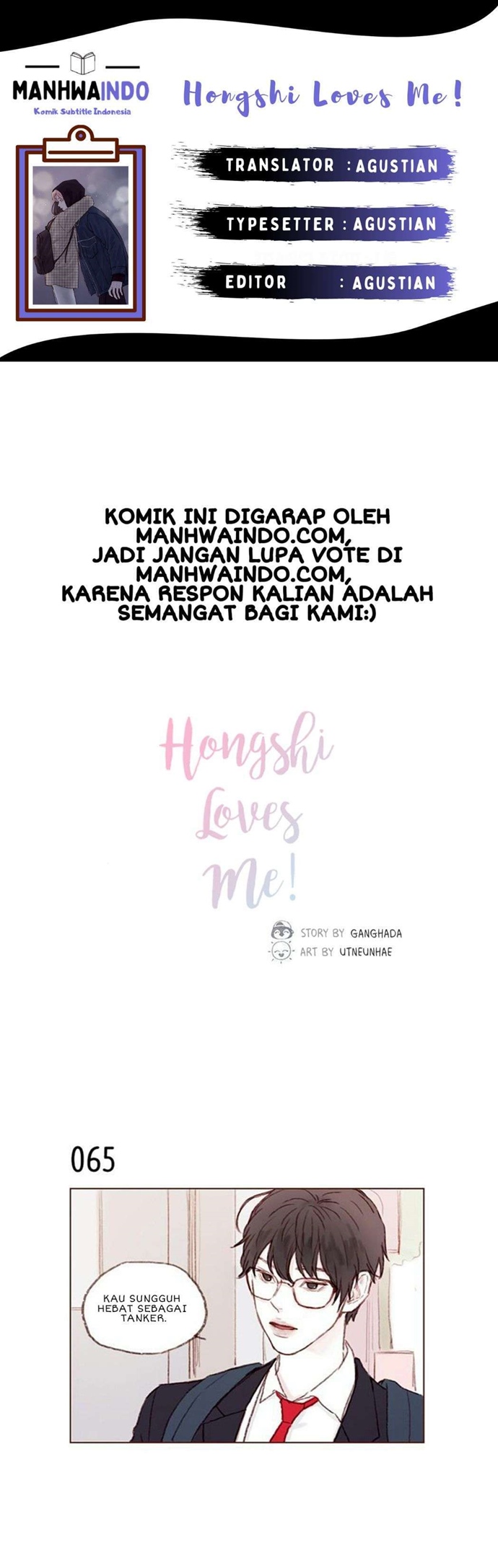 MANHWAINDO
Komik Subtitle Indonesia

Hongshi Loves Me!

TRANSLATOR : AGUSTIAN

TYPESETTER : AGUSTIAN

EDITOR : AGUSTIAN

KOMIK INI DIGARAP OLEH MANHWAINDO.COM, JADI JANGAN LUPA VOTE DI MANHWAINDO.COM, KARENA RESPON KALIAN ADALAH SEMANGAT BAGI KAMI:)

Hongshi Loves Me!

STORY BY GANGHADA
ART BY UTNEUNHAE

065

KAU SUNGGUH HEBAT SEBAGAI TANKER.